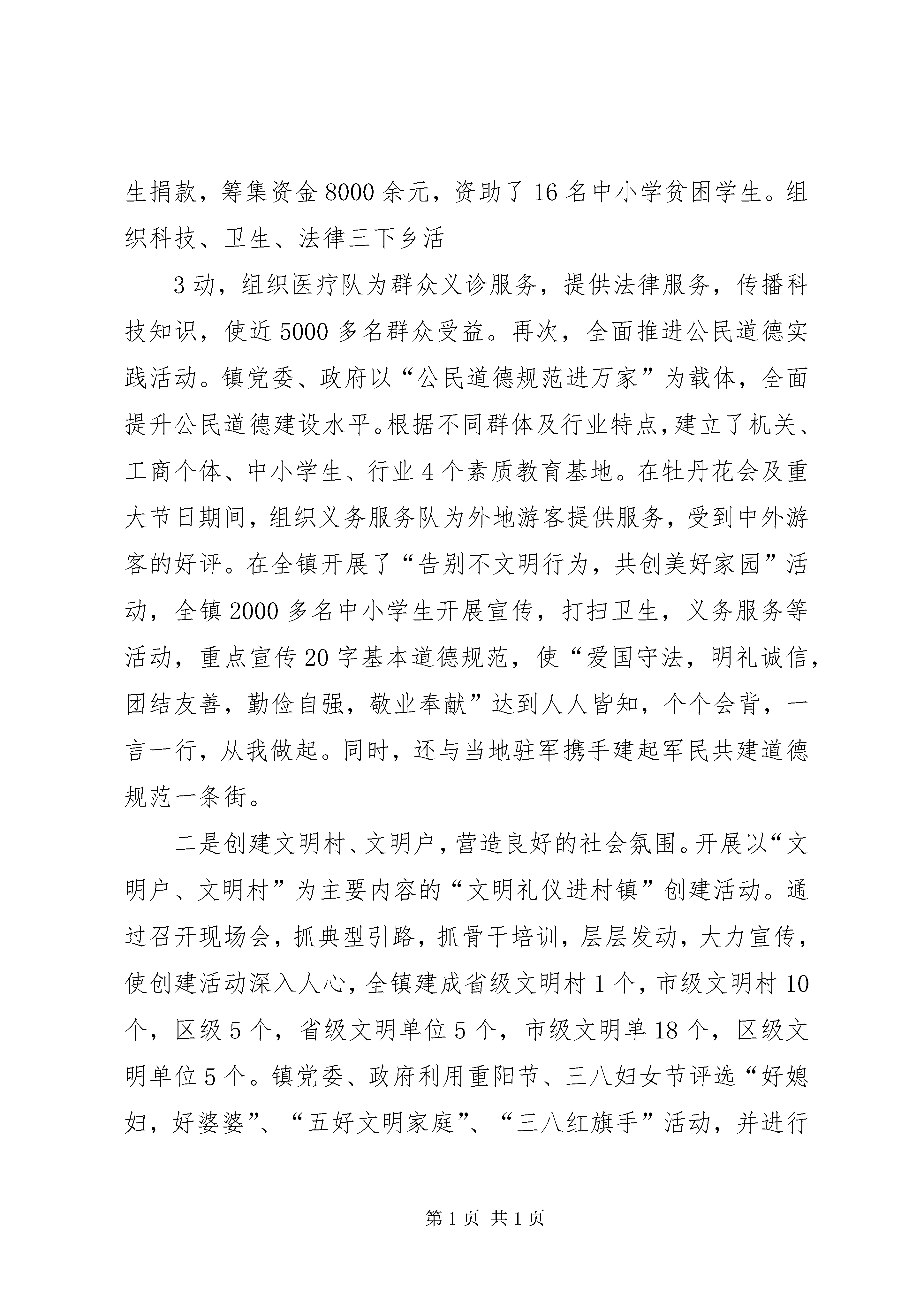 生捐款，筹集资金8000余元，资助了16名中小学贫困学生。组织科技、卫生、法律三下乡活

3动，组织医疗队为群众义诊服务，提供法律服务，传播科技知识，使近5000多名群众受益。再次，全面推进公民道德实践活动。镇党委、政府以“公民道德规范进万家”为载体，全面提升公民道德建设水平。根据不同群体及行业特点，建立了机关、工商个体、中小学生、行业4个素质教育基地。在牡丹花会及重大节日期间，组织义务服务队为外地游客提供服务，受到中外游客的好评。在全镇开展了“告别不文明行为，共创美好家园”活动，全镇2000多名中小学生开展宣传，打扫卫生，义务服务等活动，重点宣传20字基本道德规范，使“爱国守法，明礼诚信，团结友善，勤俭自强，敬业奉献”达到人人皆知，个个会背，一言一行，从我做起。同时，还与当地驻军携手建起军民共建道德规范一条街。

二是创建文明村、文明户，营造良好的社会氛围。开展以“文明户、文明村”为主要内容的“文明礼仪进村镇”创建活动。通过召开现场会，抓典型引路，抓骨干培训，层层发动，大力宣传，使创建活动深入人心，全镇建成省级文明村1个，市级文明村10个，区级5个，省级文明单位5个，市级文明单18个，区级文明单位5个。镇党委、政府利用重阳节、三八妇女节评选“好媳妇，好婆婆”、“五好文明家庭”、“三八红旗手”活动，并进行

第1页 共1页